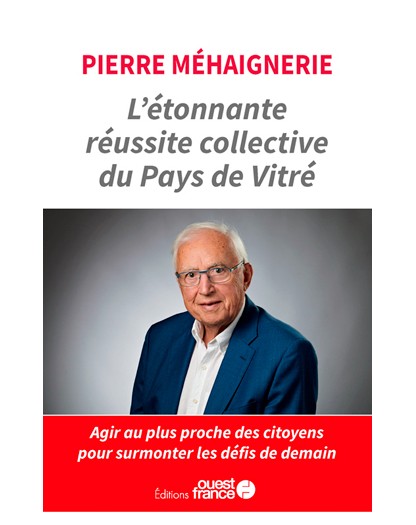 PIERRE MÉHAIGNERIE

L'étonnante réussite collective du Pays de Vitré

Agir au plus proche des citoyens pour surmonter les défis de demain

Éditions ouest france